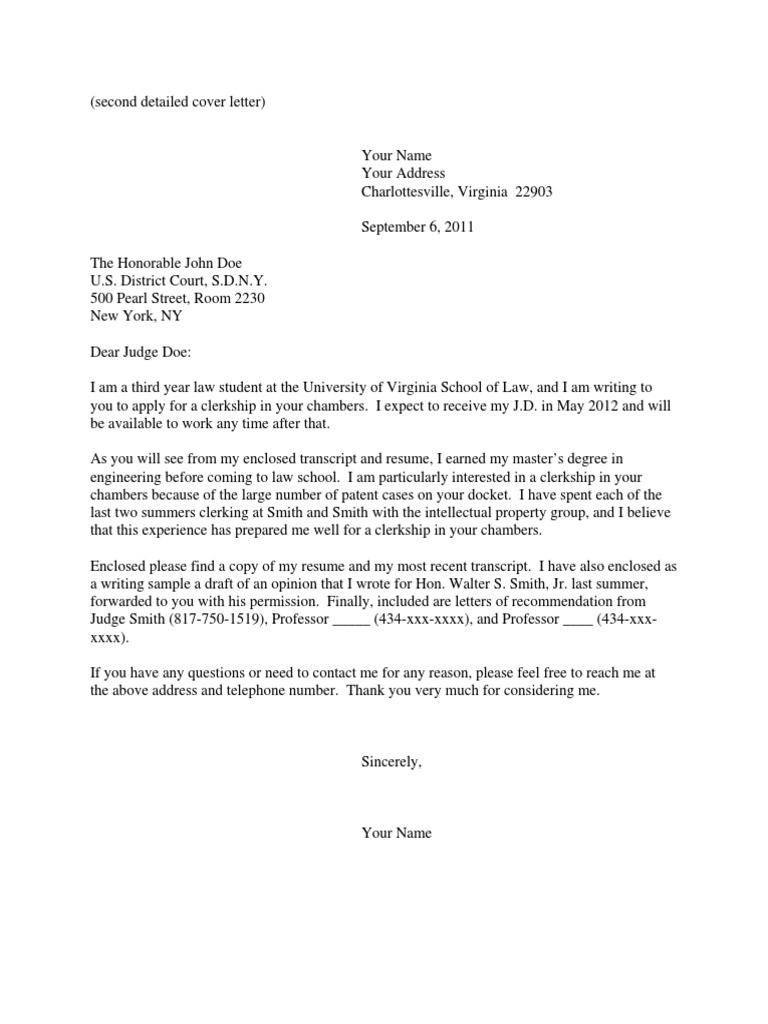 (second detailed cover letter)

Your Name
Your Address
Charlottesville, Virginia 22903

September 6, 2011

The Honorable John Doe
U.S. District Court, S.D.N.Y.
500 Pearl Street, Room 2230
New York, NY

Dear Judge Doe:

I am a third year law student at the University of Virginia School of Law, and I am writing to you to apply for a clerkship in your chambers. I expect to receive my J.D. in May 2012 and will be available to work any time after that.

As you will see from my enclosed transcript and resume, I earned my master's degree in engineering before coming to law school. I am particularly interested in a clerkship in your chambers because of the large number of patent cases on your docket. I have spent each of the last two summers clerking at Smith and Smith with the intellectual property group, and I believe that this experience has prepared me well for a clerkship in your chambers.

Enclosed please find a copy of my resume and my most recent transcript. I have also enclosed as a writing sample a draft of an opinion that I wrote for Hon. Walter S. Smith, Jr. last summer, forwarded to you with his permission. Finally, included are letters of recommendation from Judge Smith (817-750-1519), Professor _____ (434-xxx-xxxx), and Professor ____ (434-xxx-xxxx).

If you have any questions or need to contact me for any reason, please feel free to reach me at the above address and telephone number. Thank you very much for considering me.

Sincerely,

Your Name